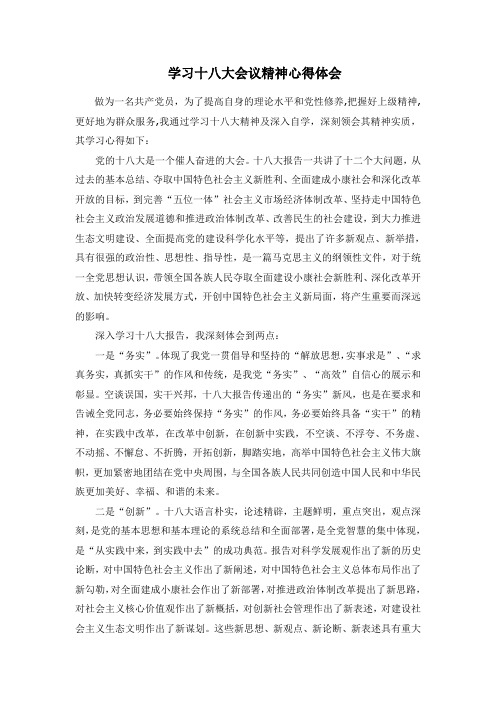 学习十八大会议精神心得体会

做为一名共产党员，为了提高自身的理论水平和党性修养,把握好上级精神,更好地为群众服务,我通过学习十八大精神及深入自学，深刻领会其精神实质，其学习心得如下：

党的十八大是一个催人奋进的大会。十八大报告一共讲了十二个大问题，从过去的基本总结、夺取中国特色社会主义新胜利、全面建成小康社会和深化改革开放的目标，到完善“五位一体”社会主义市场经济体制改革、坚持走中国特色社会主义政治发展道德和推进政治体制改革、改善民生的社会建设，到大力推进生态文明建设、全面提高党的建设科学化水平等，提出了许多新观点、新举措，具有很强的政治性、思想性、指导性，是一篇马克思主义的纲领性文件，对于统一全党思想认识，带领全国各族人民夺取全面建设小康社会新胜利、深化改革开放、加快转变经济发展方式，开创中国特色社会主义新局面，将产生重要而深远的影响。

深入学习十八大报告，我深刻体会到两点：

一是“务实”。体现了我党一贯倡导和坚持的“解放思想,实事求是”、“求真务实，真抓实干”的作风和传统，是我党“务实”、“高效”自信心的展示和彰显。空谈误国，实干兴邦，十八大报告传递出的“务实”新风，也是在要求和告诫全党同志，务必要始终保持“务实”的作风，务必要始终具备“实干”的精神，在实践中改革，在改革中创新，在创新中实践，不空谈、不浮夸、不务虚、不动摇、不懈怠、不折腾，开拓创新，脚踏实地，高举中国特色社会主义伟大旗帜，更加紧密地团结在党中央周围，与全国各族人民共同创造中国人民和中华民族更加美好、幸福、和谐的未来。

二是“创新”。十八大语言朴实，论述精辟，主题鲜明，重点突出，观点深刻，是党的基本思想和基本理论的系统总结和全面部署，是全党智慧的集中体现，是“从实践中来，到实践中去”的成功典范。报告对科学发展观作出了新的历史论断，对中国特色社会主义作出了新阐述，对中国特色社会主义总体布局作出了新勾勒，对全面建成小康社会作出了新部署，对推进政治体制改革提出了新思路，对社会主义核心价值观作出了新概括，对创新社会管理作出了新表述，对建设社会主义生态文明作出了新谋划。这些新思想、新观点、新论断、新表述具有重大